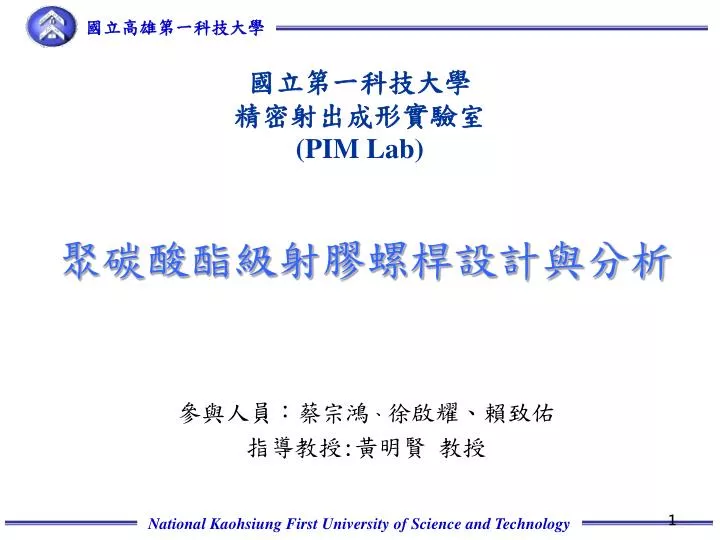 國立高雄第一科技大學

國立第一科技大學
精密射出成形實驗室
(PIM Lab)

聚碳酸酯級射膠螺桿設計與分析

參與人員：蔡宗鴻、徐啟耀、賴致佑
指導教授:黃明賢 教授

National Kaohsiung First University of Science and Technology

1